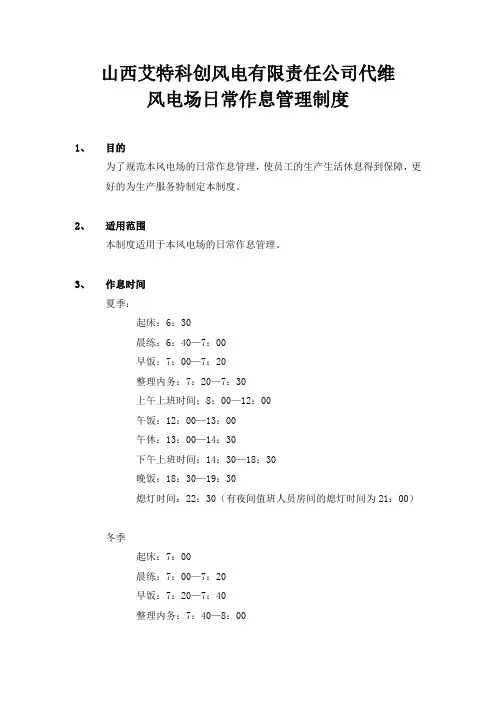 山西艾特科创风电有限责任公司代维
风电场日常作息管理制度

1、 目的
为了规范本风电场的日常作息管理，使员工的生产生活休息得到保障，更好的为生产服务特制定本制度。

2、 适用范围
本制度适用于本风电场的日常作息管理。

3、 作息时间
夏季：
起床：6：30
晨练：6：40—7：00
早饭：7：00—7：20
整理内务：7：20—7：30
上午上班时间：8：00—12：00
午饭：12：00—13：00
午休：13：00—14：30
下午上班时间：14：30—18：30
晚饭：18：30—19：30
熄灯时间：22：30（有夜间值班人员房间的熄灯时间为21：00）

冬季
起床：7：00
晨练：7：00—7：20
早饭：7：20—7：40
整理内务：7：40—8：00